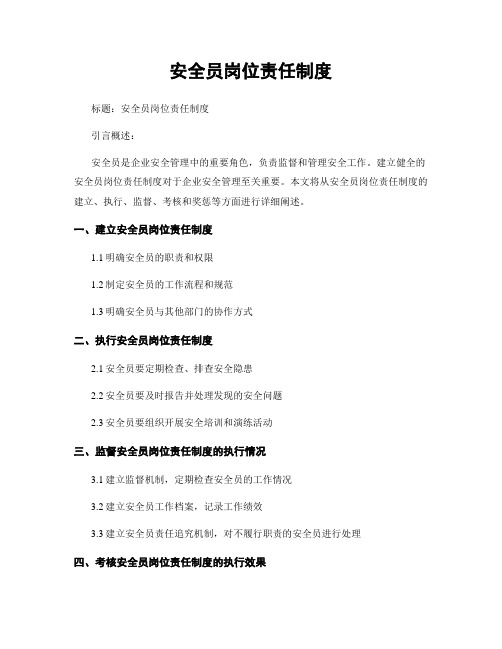 安全员岗位责任制度

标题：安全员岗位责任制度

引言概述：

安全员是企业安全管理中的重要角色，负责监督和管理安全工作。建立健全的安全员岗位责任制度对于企业安全管理至关重要。本文将从安全员岗位责任制度的建立、执行、监督、考核和奖惩等方面进行详细阐述。

一、建立安全员岗位责任制度

1.1 明确安全员的职责和权限

1.2 制定安全员的工作流程和规范

1.3 明确安全员与其他部门的协作方式

二、执行安全员岗位责任制度

2.1 安全员要定期检查、排查安全隐患

2.2 安全员要及时报告并处理发现的安全问题

2.3 安全员要组织开展安全培训和演练活动

三、监督安全员岗位责任制度的执行情况

3.1 建立监督机制，定期检查安全员的工作情况

3.2 建立安全员工作档案，记录工作绩效

3.3 建立安全员责任追究机制，对不履行职责的安全员进行处理

四、考核安全员岗位责任制度的执行效果